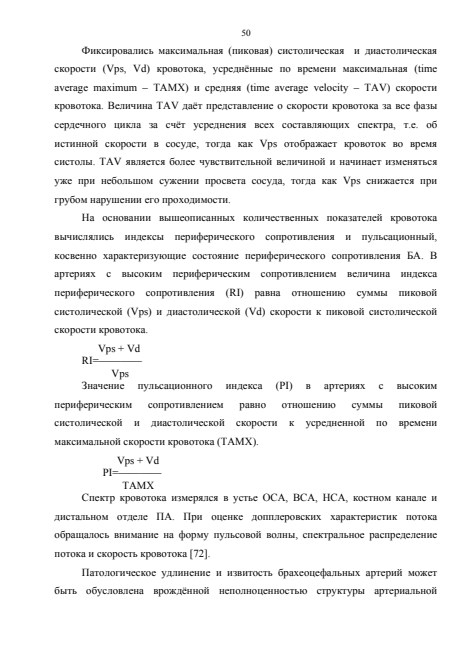 50

Фиксировались максимальная (пиковая) систолическая и диастолическая скорости (Vps, Vd) кровотока, усреднённые по времени максимальная (time average maximum – TAMX) и средняя (time average velocity – TAV) скорости кровотока. Величина TAV даёт представление о скорости кровотока за все фазы сердечного цикла за счёт усреднения всех составляющих спектра, т.е. об истинной скорости в сосуде, тогда как Vps отображает кровоток во время систолы. TAV является более чувствительной величиной и начинает изменяться уже при небольшом сужении просвета сосуда, тогда как Vps снижается при грубом нарушении его проходимости.

На основании вышеописанных количественных показателей кровотока вычислялись индексы периферического сопротивления и пульсационный, косвенно характеризующие состояние периферического сопротивления БА. В артериях с высоким периферическим сопротивлением величина индекса периферического сопротивления (RI) равна отношению суммы пиковой систолической (Vps) и диастолической (Vd) скорости к пиковой систолической скорости кровотока.

$RI=\frac{Vps + Vd}{Vps}$

Значение пульсационного индекса (PI) в артериях с высоким периферическим сопротивлением равно отношению суммы пиковой систолической и диастолической скорости к усредненной по времени максимальной скорости кровотока (TAMX).

$PI=\frac{Vps + Vd}{TAMX}$

Спектр кровотока измерялся в устье ОСА, ВСА, НСА, костном канале и дистальном отделе ПА. При оценке допплеровских характеристик потока обращалось внимание на форму пульсовой волны, спектральное распределение потока и скорость кровотока [72].

Патологическое удлинение и извитость брахеоцефальных артерий может быть обусловлена врождённой неполноценностью структуры артериальной